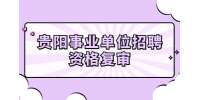 贵阳事业单位招聘
资格复审